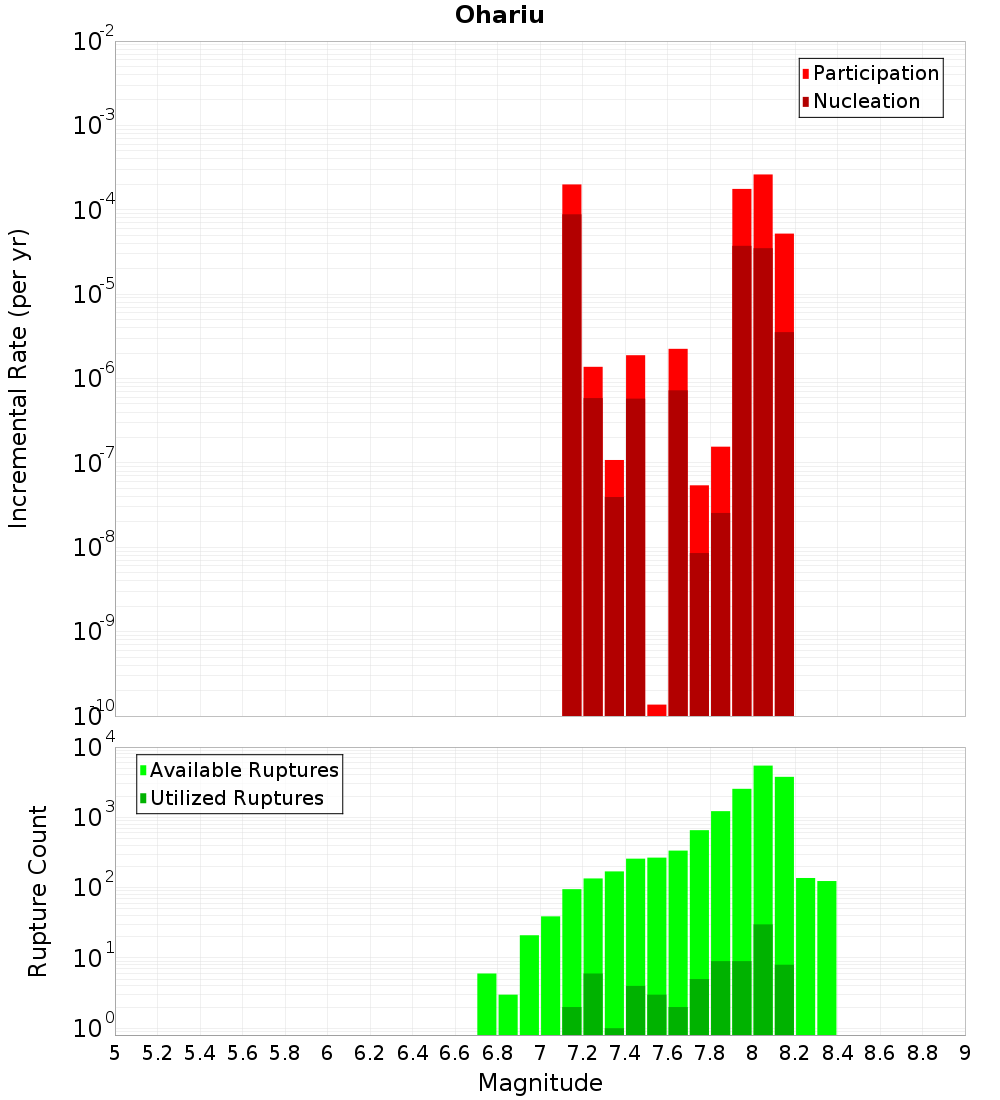 Ohariu

Participation
Nucleation

Incremental Rate (per yr)

$10^{-2}$
$10^{-3}$
$10^{-4}$
$10^{-5}$
$10^{-6}$
$10^{-7}$
$10^{-8}$
$10^{-9}$
$10^{-10}$

Available Ruptures
Utilized Ruptures

Rupture Count

$10^{4}$
$10^{3}$
$10^{2}$
$10^{1}$
$10^{0}$

5 5.2 5.4 5.6 5.8 6 6.2 6.4 6.6 6.8 7 7.2 7.4 7.6 7.8 8 8.2 8.4 8.6 8.8 9

Magnitude